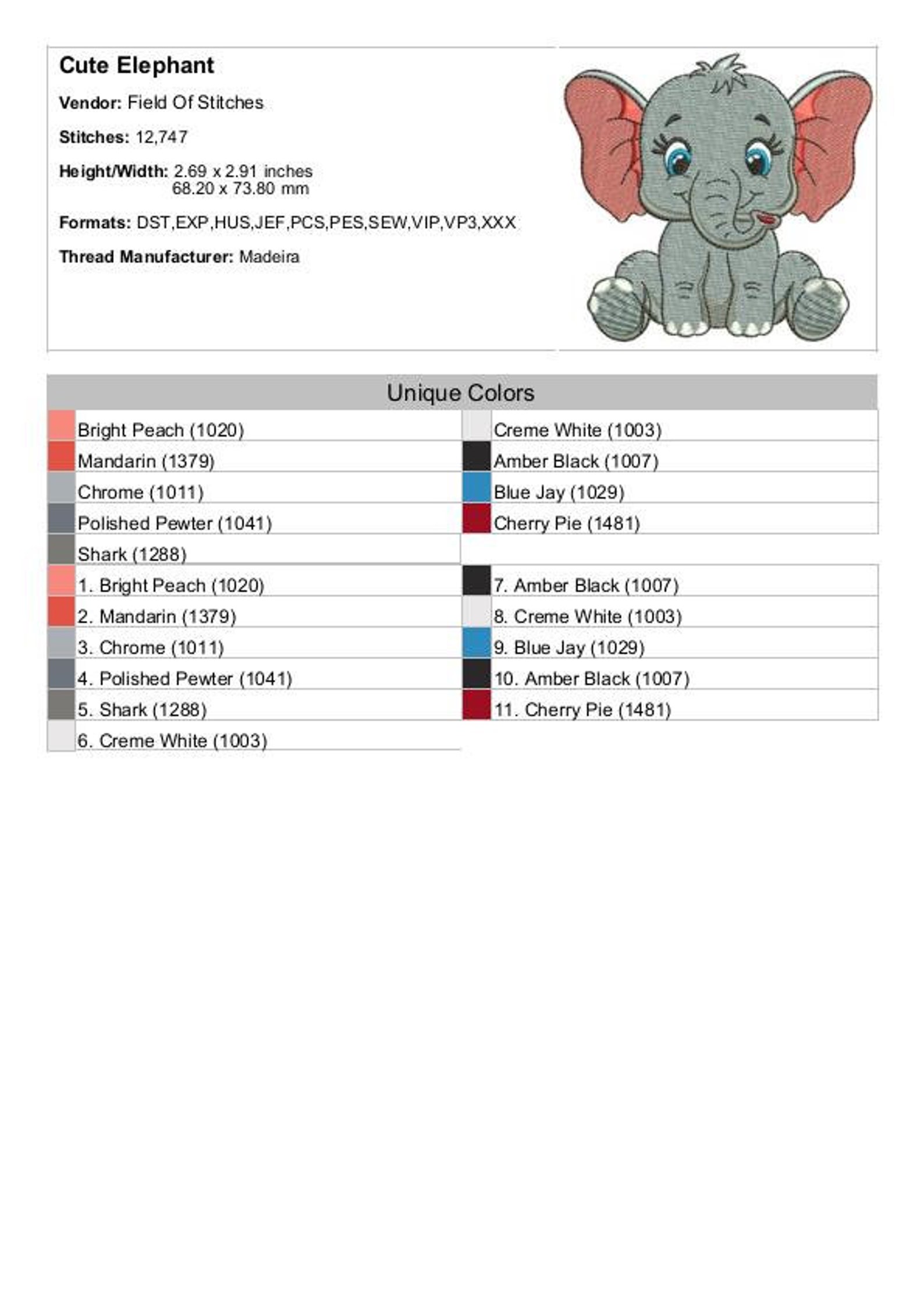 Cute Elephant

Vendor: Field Of Stitches

Stitches: 12,747

Height/Width: 2.69 x 2.91 inches
68.20 x 73.80 mm

Formats: DST,EXP,HUS,JEF,PCS,PES,SEW,VIP,VP3,XXX

Thread Manufacturer: Madeira

Unique Colors

Bright Peach (1020)
Mandarin (1379)
Chrome (1011)
Polished Pewter (1041)
Shark (1288)

Creme White (1003)
Amber Black (1007)
Blue Jay (1029)
Cherry Pie (1481)

1. Bright Peach (1020)
2. Mandarin (1379)
3. Chrome (1011)
4. Polished Pewter (1041)
5. Shark (1288)
6. Creme White (1003)

7. Amber Black (1007)
8. Creme White (1003)
9. Blue Jay (1029)
10. Amber Black (1007)
11. Cherry Pie (1481)